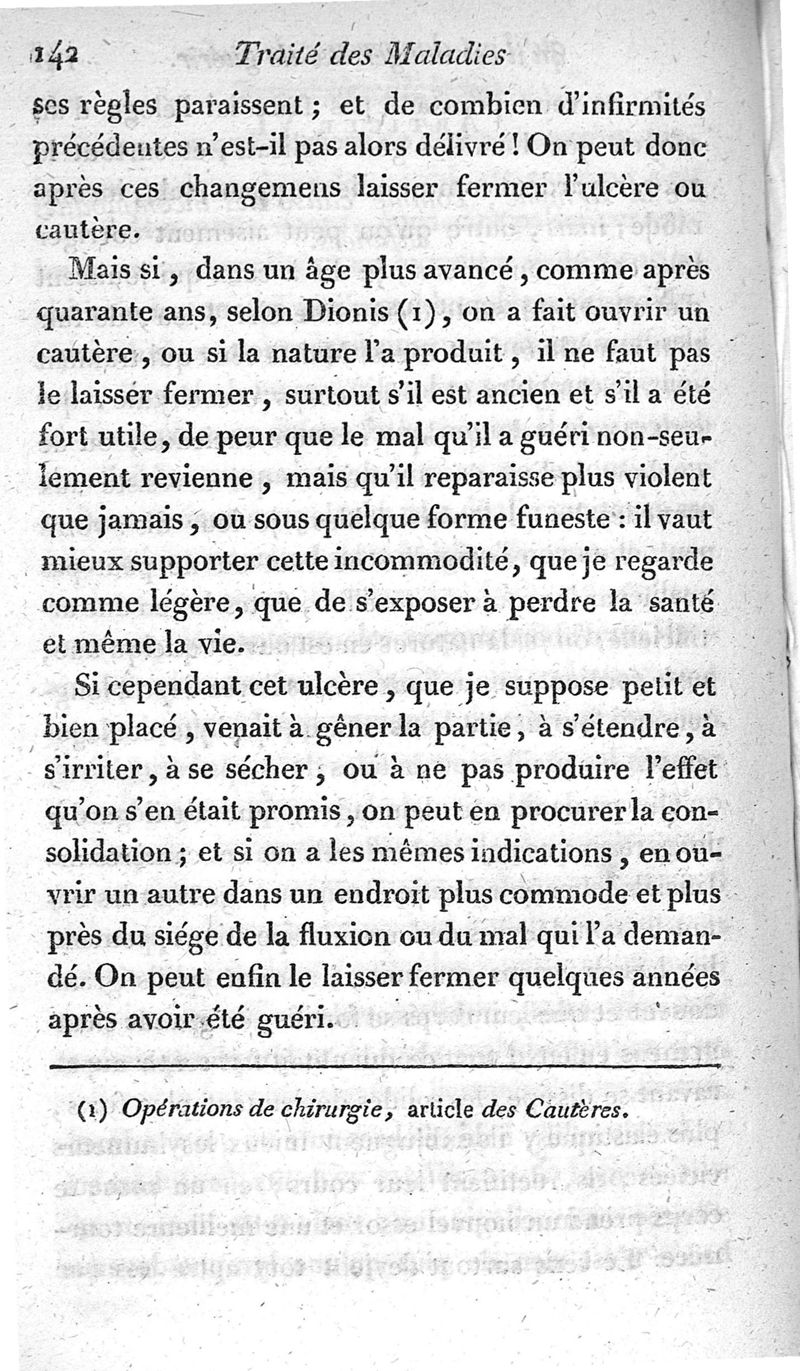 142 Traité des Maladies

ses règles paraissent ; et de combien d'infirmités précédentes n'est-il pas alors délivré ! On peut donc après ces changemens laisser fermer l'ulcère ou cautère.

Mais si, dans un âge plus avancé, comme après quarante ans, selon Dionis (1), on a fait ouvrir un cautère, ou si la nature l'a produit, il ne faut pas le laisser fermer, surtout s'il est ancien et s'il a été fort utile, de peur que le mal qu'il a guéri non-seulement revienne, mais qu'il reparaisse plus violent que jamais, ou sous quelque forme funeste : il vaut mieux supporter cette incommodité, que je regarde comme légère, que de s'exposer à perdre la santé et même la vie.

Si cependant cet ulcère, que je suppose petit et bien placé, venait à gêner la partie, à s'étendre, à s'irriter, à se sécher, ou à ne pas produire l'effet qu'on s'en était promis, on peut en procurer la consolidation ; et si on a les mêmes indications, en ouvrir un autre dans un endroit plus commode et plus près du siége de la fluxion ou du mal qui l'a demandé. On peut enfin le laisser fermer quelques années après avoir été guéri.

(1) Opérations de chirurgie, article des Cautères.